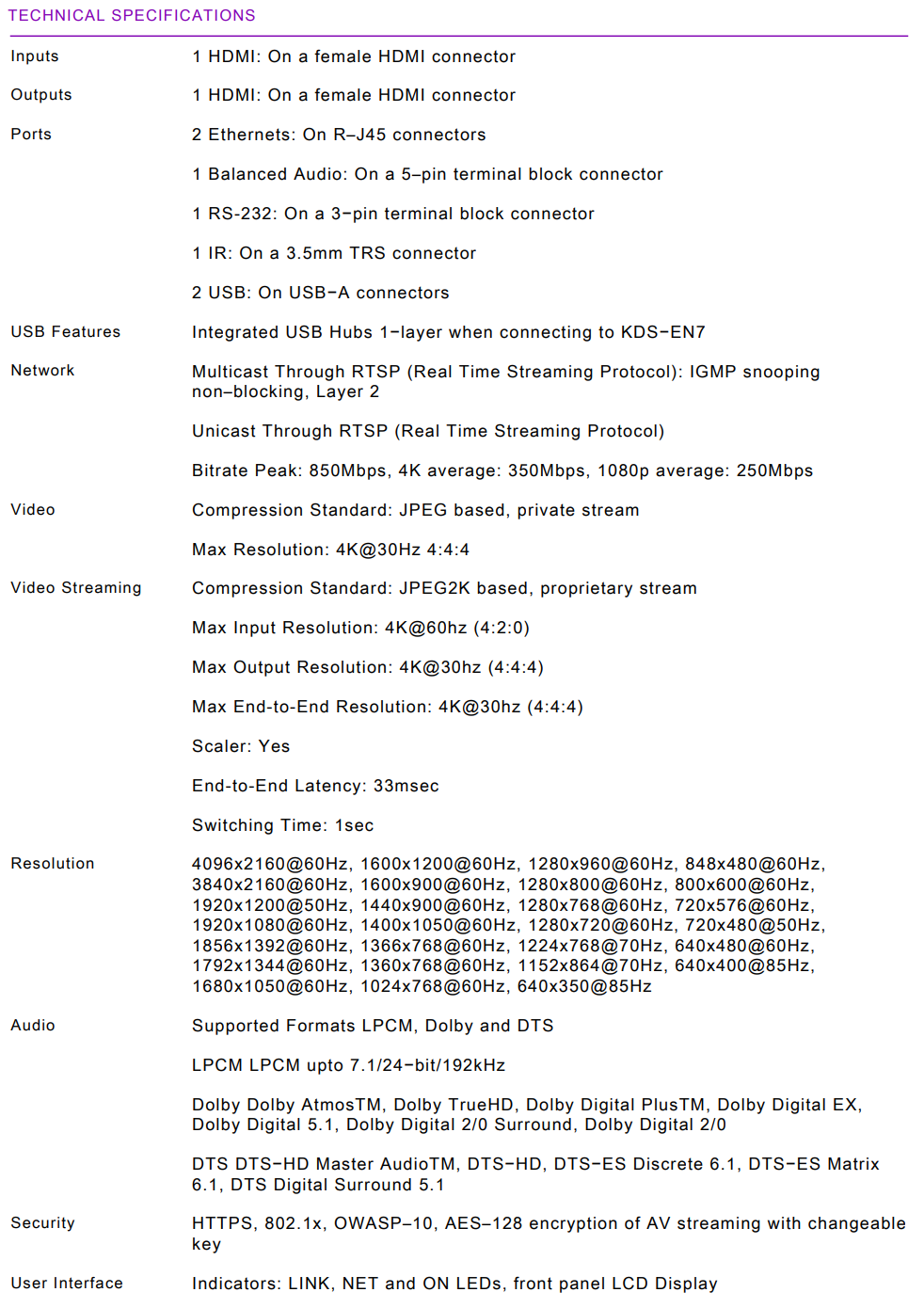 TECHNICAL SPECIFICATIONS

| | |
|---|---|
| Inputs | 1 HDMI: On a female HDMI connector |
| Outputs | 1 HDMI: On a female HDMI connector |
| Ports | 2 Ethernets: On R–J45 connectors |
| | 1 Balanced Audio: On a 5–pin terminal block connector |
| | 1 RS-232: On a 3–pin terminal block connector |
| | 1 IR: On a 3.5mm TRS connector |
| | 2 USB: On USB–A connectors |
| USB Features | Integrated USB Hubs 1–layer when connecting to KDS–EN7 |
| Network | Multicast Through RTSP (Real Time Streaming Protocol): IGMP snooping non–blocking, Layer 2 |
| | Unicast Through RTSP (Real Time Streaming Protocol) |
| | Bitrate Peak: 850Mbps, 4K average: 350Mbps, 1080p average: 250Mbps |
| Video | Compression Standard: JPEG based, private stream |
| | Max Resolution: 4K@30Hz 4:4:4 |
| Video Streaming | Compression Standard: JPEG2K based, proprietary stream |
| | Max Input Resolution: 4K@60hz (4:2:0) |
| | Max Output Resolution: 4K@30hz (4:4:4) |
| | Max End-to-End Resolution: 4K@30hz (4:4:4) |
| | Scaler: Yes |
| | End-to-End Latency: 33msec |
| | Switching Time: 1sec |
| Resolution | 4096x2160@60Hz, 1600x1200@60Hz, 1280x960@60Hz, 848x480@60Hz, 3840x2160@60Hz, 1600x900@60Hz, 1280x800@60Hz, 800x600@60Hz, 1920x1200@50Hz, 1440x900@60Hz, 1280x768@60Hz, 720x576@60Hz, 1920x1080@60Hz, 1400x1050@60Hz, 1280x720@60Hz, 720x480@50Hz, 1856x1392@60Hz, 1366x768@60Hz, 1224x768@70Hz, 640x480@60Hz, 1792x1344@60Hz, 1360x768@60Hz, 1152x864@70Hz, 640x400@85Hz, 1680x1050@60Hz, 1024x768@60Hz, 640x350@85Hz |
| Audio | Supported Formats LPCM, Dolby and DTS |
| | LPCM LPCM upto 7.1/24–bit/192kHz |
| | Dolby Dolby AtmosTM, Dolby TrueHD, Dolby Digital PlusTM, Dolby Digital EX, Dolby Digital 5.1, Dolby Digital 2/0 Surround, Dolby Digital 2/0 |
| | DTS DTS–HD Master AudioTM, DTS–HD, DTS–ES Discrete 6.1, DTS–ES Matrix 6.1, DTS Digital Surround 5.1 |
| Security | HTTPS, 802.1x, OWASP–10, AES–128 encryption of AV streaming with changeable key |
| User Interface | Indicators: LINK, NET and ON LEDs, front panel LCD Display |